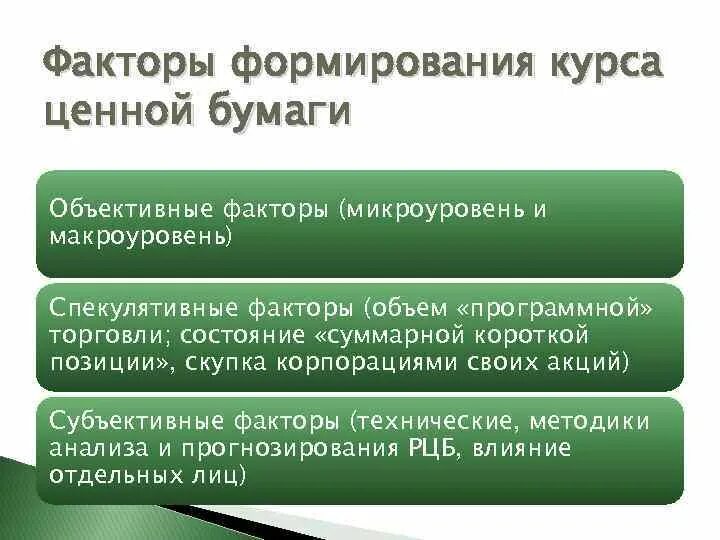 Факторы формирования курса ценной бумаги

Объективные факторы (микроуровень и макроуровень)

Спекулятивные факторы (объем «программной» торговли; состояние «суммарной короткой позиции», скупка корпорациями своих акций)

Субъективные факторы (технические, методики анализа и прогнозирования РЦБ, влияние отдельных лиц)